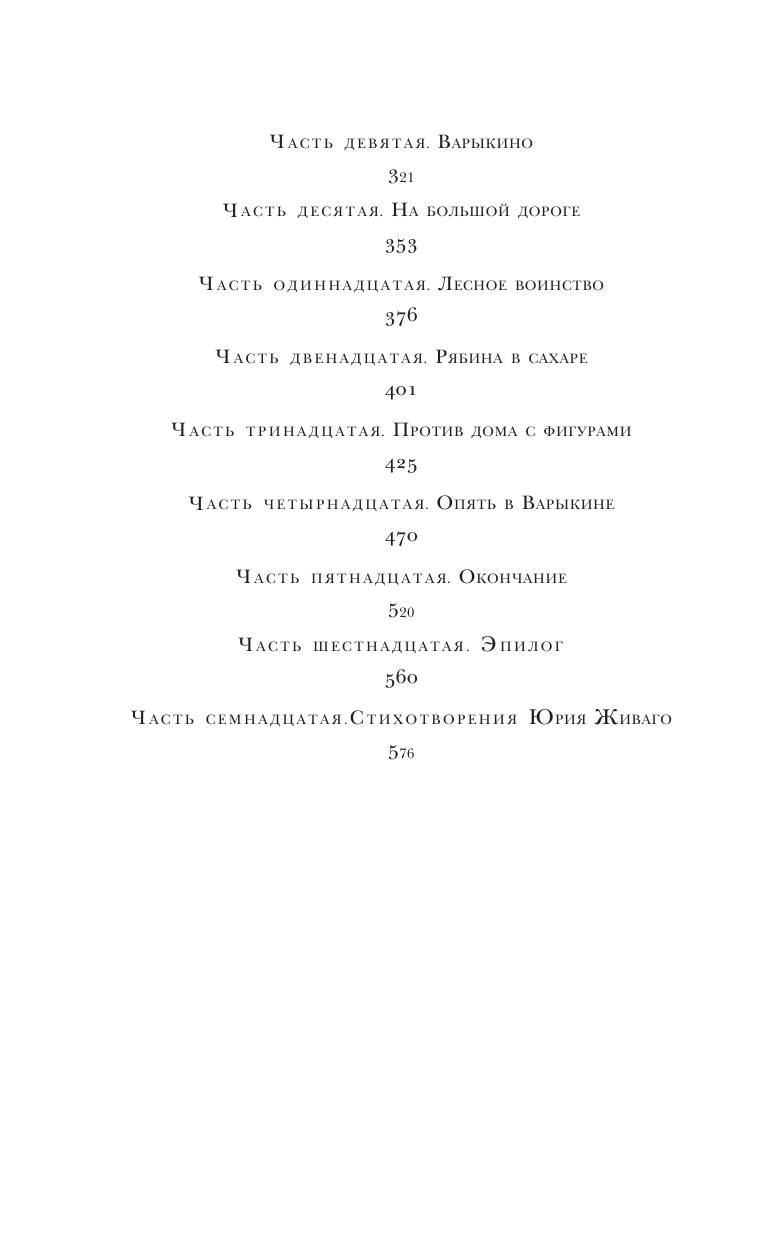 Часть девятая. Варыкино

321

Часть десятая. На большой дороге

353

Часть одиннадцатая. Лесное воинство

376

Часть двенадцатая. Рябина в сахаре

401

Часть тринадцатая. Против дома с фигурами

425

Часть четырнадцатая. Опять в Варыкине

470

Часть пятнадцатая. Окончание

520

Часть шестнадцатая. Эпилог

560

Часть семнадцатая.Стихотворения Юрия Живаго

576